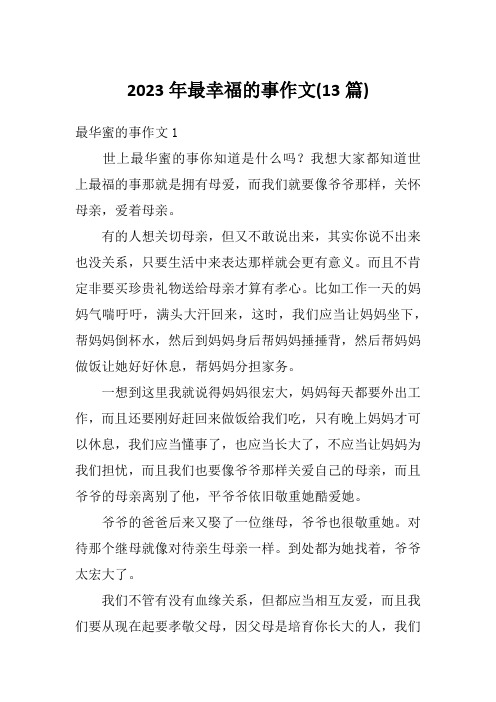 2023 年最幸福的事作文(13 篇)

最华蜜的事作文 1

世上最华蜜的事你知道是什么吗？我想大家都知道世上最福的事那就是拥有母爱，而我们就要像爷爷那样，关怀母亲，爱着母亲。

有的人想关切母亲，但又不敢说出来，其实你说不出来也没关系，只要生活中来表达那样就会更有意义。而且不肯定非要买珍贵礼物送给母亲才算有孝心。比如工作一天的妈妈气喘吁吁，满头大汗回来，这时，我们应当让妈妈坐下，帮妈妈倒杯水，然后到妈妈身后帮妈妈捶捶背，然后帮妈妈做饭让她好好休息，帮妈妈分担家务。

一想到这里我就说得妈妈很宏大，妈妈每天都要外出工作，而且还要刚好赶回来做饭给我们吃，只有晚上妈妈才可以休息，我们应当懂事了，也应当长大了，不应当让妈妈为我们担忧，而且我们也要像爷爷那样关爱自己的母亲，而且爷爷的母亲离别了他，平爷爷依旧敬重她酷爱她。

爷爷的爸爸后来又娶了一位继母，爷爷也很敬重她。对待那个继母就像对待亲生母亲一样。到处都为她找着，爷爷太宏大了。

我们不管有没有血缘关系，但都应当相互友爱，而且我们要从现在起要孝敬父母，因父母是培育你长大的人，我们